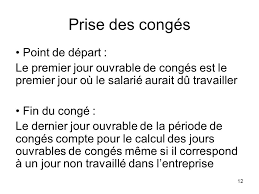 Prise des congés

• Point de départ :

Le premier jour ouvrable de congés est le premier jour où le salarié aurait dû travailler

• Fin du congé :

Le dernier jour ouvrable de la période de congés compte pour le calcul des jours ouvrables de congés même si il correspond à un jour non travaillé dans l'entreprise

12